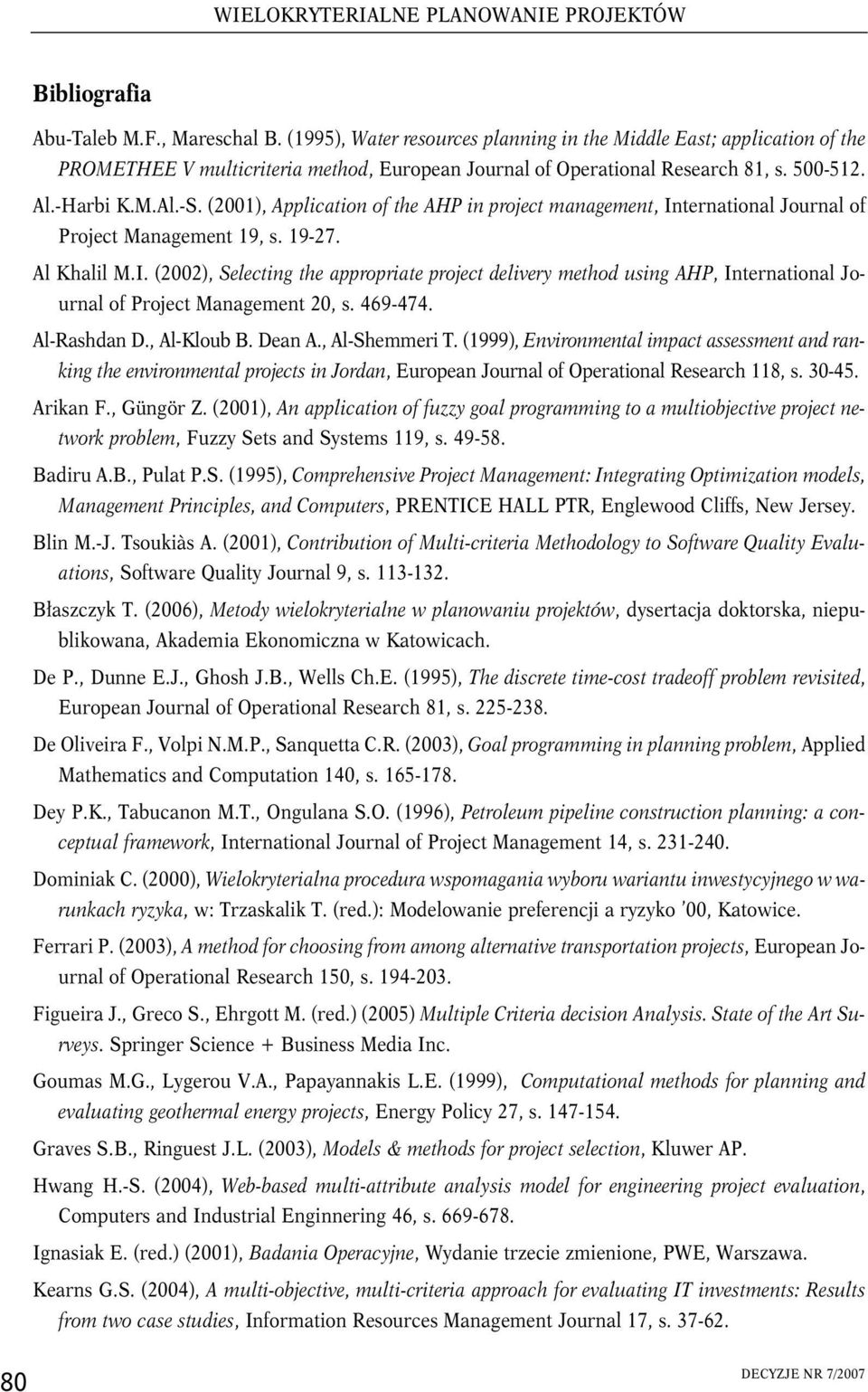 WIELOKRYTERIALNE PLANOWANIE PROJEKTÓW

Bibliografia

Abu-Taleb M.F., Mareschal B. (1995), Water resources planning in the Middle East; application of the PROMETHEE V multicriteria method, European Journal of Operational Research 81, s. 500-512.

Al.-Harbi K.M.Al.-S. (2001), Application of the AHP in project management, International Journal of Project Management 19, s. 19-27.

Al Khalil M.I. (2002), Selecting the appropriate project delivery method using AHP, International Journal of Project Management 20, s. 469-474.

Al-Rashdan D., Al-Kloub B. Dean A., Al-Shemmeri T. (1999), Environmental impact assessment and ranking the environmental projects in Jordan, European Journal of Operational Research 118, s. 30-45.

Arikan F., Güngör Z. (2001), An application of fuzzy goal programming to a multiobjective project network problem, Fuzzy Sets and Systems 119, s. 49-58.

Badiru A.B., Pulat P.S. (1995), Comprehensive Project Management: Integrating Optimization models, Management Principles, and Computers, PRENTICE HALL PTR, Englewood Cliffs, New Jersey.

Blin M.-J. Tsoukiàs A. (2001), Contribution of Multi-criteria Methodology to Software Quality Evaluations, Software Quality Journal 9, s. 113-132.

Błaszczyk T. (2006), Metody wielokryterialne w planowaniu projektów, dysertacja doktorska, niepublikowana, Akademia Ekonomiczna w Katowicach.

De P., Dunne E.J., Ghosh J.B., Wells Ch.E. (1995), The discrete time-cost tradeoff problem revisited, European Journal of Operational Research 81, s. 225-238.

De Oliveira F., Volpi N.M.P., Sanquetta C.R. (2003), Goal programming in planning problem, Applied Mathematics and Computation 140, s. 165-178.

Dey P.K., Tabucanon M.T., Ongulana S.O. (1996), Petroleum pipeline construction planning: a conceptual framework, International Journal of Project Management 14, s. 231-240.

Dominiak C. (2000), Wielokryterialna procedura wspomagania wyboru wariantu inwestycyjnego w warunkach ryzyka, w: Trzaskalik T. (red.): Modelowanie preferencji a ryzyko '00, Katowice.

Ferrari P. (2003), A method for choosing from among alternative transportation projects, European Journal of Operational Research 150, s. 194-203.

Figueira J., Greco S., Ehrgott M. (red.) (2005) Multiple Criteria decision Analysis. State of the Art Surveys. Springer Science + Business Media Inc.

Goumas M.G., Lygerou V.A., Papayannakis L.E. (1999), Computational methods for planning and evaluating geothermal energy projects, Energy Policy 27, s. 147-154.

Graves S.B., Ringuest J.L. (2003), Models & methods for project selection, Kluwer AP.

Hwang H.-S. (2004), Web-based multi-attribute analysis model for engineering project evaluation, Computers and Industrial Enginnering 46, s. 669-678.

Ignasiak E. (red.) (2001), Badania Operacyjne, Wydanie trzecie zmienione, PWE, Warszawa.

Kearns G.S. (2004), A multi-objective, multi-criteria approach for evaluating IT investments: Results from two case studies, Information Resources Management Journal 17, s. 37-62.

80

DECYZJE NR 7/2007